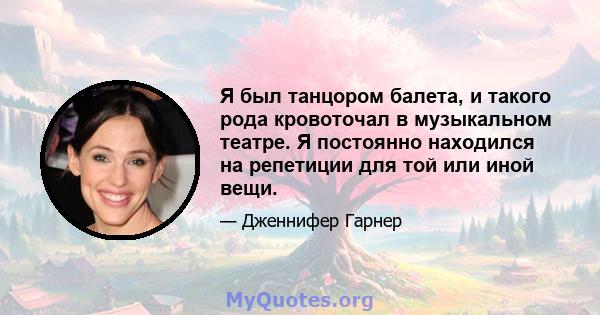 Я был танцором балета, и такого рода кровоточал в музыкальном театре. Я постоянно находился на репетиции для той или иной вещи.

— Дженнифер Гарнер

MyQuotes.org